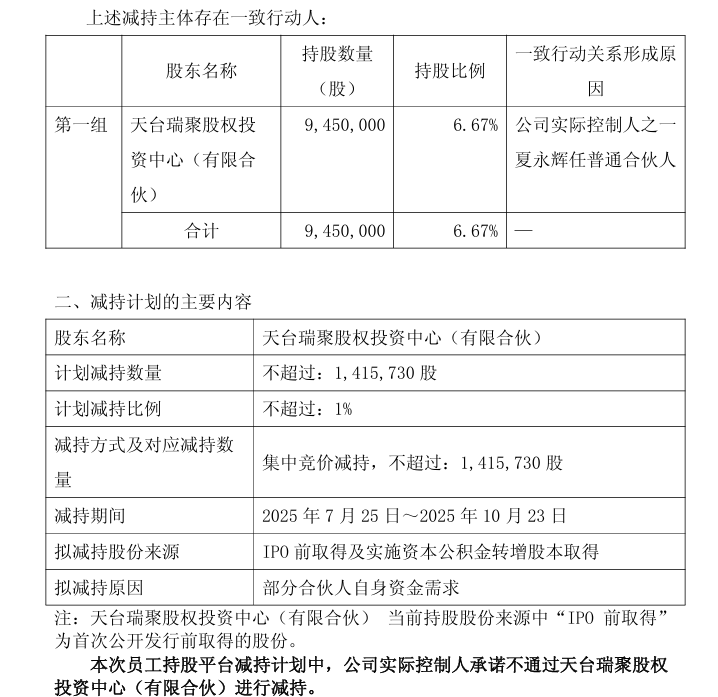 上述减持主体存在一致行动人：

|  | 股东名称 | 持股数量（股） | 持股比例 | 一致行动关系形成原因 |
|---|---|---|---|---|
| 第一组 | 天台瑞聚股权投资中心（有限合伙） | 9,450,000 | 6.67% | 公司实际控制人之一夏永辉任普通合伙人 |
|  | 合计 | 9,450,000 | 6.67% | — |

二、减持计划的主要内容

| 股东名称 | 天台瑞聚股权投资中心（有限合伙） |
|---|---|
| 计划减持数量 | 不超过：1,415,730 股 |
| 计划减持比例 | 不超过：1% |
| 减持方式及对应减持数量 | 集中竞价减持，不超过：1,415,730 股 |
| 减持期间 | 2025 年 7 月 25 日～2025 年 10 月 23 日 |
| 拟减持股份来源 | IPO 前取得及实施资本公积金转增股本取得 |
| 拟减持原因 | 部分合伙人自身资金需求 |

注：天台瑞聚股权投资中心（有限合伙） 当前持股股份来源中“IPO 前取得”为首次公开发行前取得的股份。

本次员工持股平台减持计划中，公司实际控制人承诺不通过天台瑞聚股权投资中心（有限合伙）进行减持。